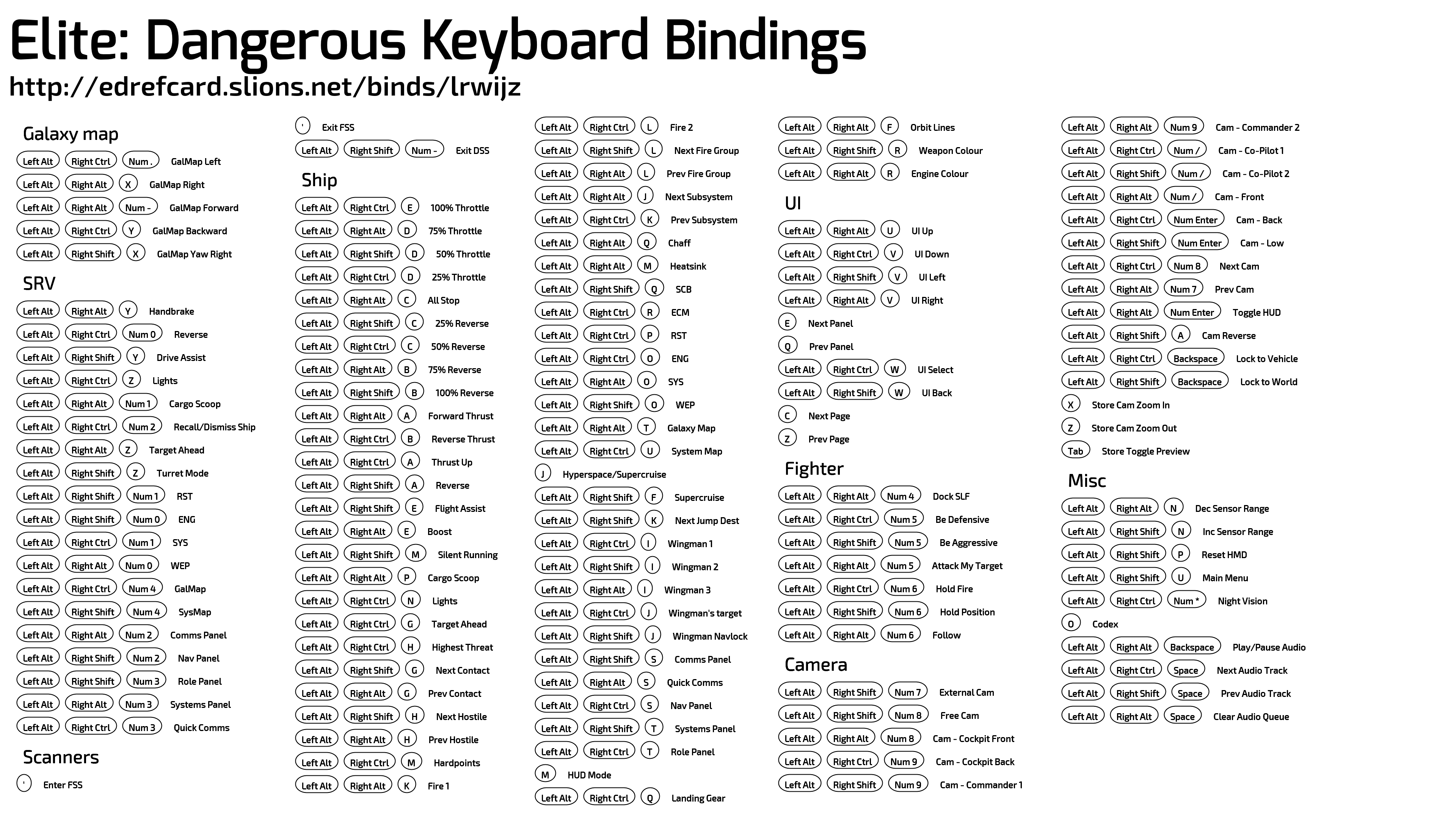 Elite: Dangerous Keyboard Bindings
http://edrefcard.slions.net/binds/lrwijz

Galaxy map
Left Alt Right Ctrl Num . GalMap Left
Left Alt Right Alt X GalMap Right
Left Alt Right Alt Num - GalMap Forward
Left Alt Right Ctrl Y GalMap Backward
Left Alt Right Shift X GalMap Yaw Right

SRV
Left Alt Right Alt Y Handbrake
Left Alt Right Ctrl Num 0 Reverse
Left Alt Right Shift Y Drive Assist
Left Alt Right Ctrl Z Lights
Left Alt Right Alt Num 1 Cargo Scoop
Left Alt Right Ctrl Num 2 Recall/Dismiss Ship
Left Alt Right Alt Z Target Ahead
Left Alt Right Shift Z Turret Mode
Left Alt Right Shift Num 1 RST
Left Alt Right Shift Num 0 ENG
Left Alt Right Ctrl Num 1 SYS
Left Alt Right Alt Num 0 WEP
Left Alt Right Ctrl Num 4 GalMap
Left Alt Right Shift Num 4 SysMap
Left Alt Right Alt Num 2 Comms Panel
Left Alt Right Shift Num 2 Nav Panel
Left Alt Right Shift Num 3 Role Panel
Left Alt Right Alt Num 3 Systems Panel
Left Alt Right Ctrl Num 3 Quick Comms

Scanners
' Enter FSS
' Exit FSS
Left Alt Right Shift Num - Exit DSS

Ship
Left Alt Right Ctrl E 100% Throttle
Left Alt Right Alt D 75% Throttle
Left Alt Right Shift D 50% Throttle
Left Alt Right Ctrl D 25% Throttle
Left Alt Right Alt C All Stop
Left Alt Right Shift C 25% Reverse
Left Alt Right Ctrl C 50% Reverse
Left Alt Right Alt B 75% Reverse
Left Alt Right Shift B 100% Reverse
Left Alt Right Alt A Forward Thrust
Left Alt Right Ctrl B Reverse Thrust
Left Alt Right Ctrl A Thrust Up
Left Alt Right Shift A Reverse
Left Alt Right Shift E Flight Assist
Left Alt Right Alt E Boost
Left Alt Right Shift M Silent Running
Left Alt Right Alt P Cargo Scoop
Left Alt Right Ctrl N Lights
Left Alt Right Ctrl G Target Ahead
Left Alt Right Ctrl H Highest Threat
Left Alt Right Shift G Next Contact
Left Alt Right Alt G Prev Contact
Left Alt Right Shift H Next Hostile
Left Alt Right Alt H Prev Hostile
Left Alt Right Ctrl M Hardpoints
Left Alt Right Alt K Fire 1
Left Alt Right Ctrl L Fire 2
Left Alt Right Shift L Next Fire Group
Left Alt Right Alt L Prev Fire Group
Left Alt Right Alt J Next Subsystem
Left Alt Right Ctrl K Prev Subsystem
Left Alt Right Alt Q Chaff
Left Alt Right Alt M Heatsink
Left Alt Right Shift Q SCB
Left Alt Right Ctrl R ECM
Left Alt Right Ctrl P RST
Left Alt Right Ctrl O ENG
Left Alt Right Alt O SYS
Left Alt Right Shift O WEP
Left Alt Right Alt T Galaxy Map
Left Alt Right Ctrl U System Map
J Hyperspace/Supercruise
Left Alt Right Shift F Supercruise
Left Alt Right Shift K Next Jump Dest
Left Alt Right Ctrl I Wingman 1
Left Alt Right Shift I Wingman 2
Left Alt Right Alt I Wingman 3
Left Alt Right Ctrl J Wingman's target
Left Alt Right Shift J Wingman Navlock
Left Alt Right Shift S Comms Panel
Left Alt Right Alt S Quick Comms
Left Alt Right Ctrl S Nav Panel
Left Alt Right Shift T Systems Panel
Left Alt Right Ctrl T Role Panel
M HUD Mode
Left Alt Right Ctrl Q Landing Gear
Left Alt Right Alt F Orbit Lines
Left Alt Right Shift R Weapon Colour
Left Alt Right Alt R Engine Colour

UI
Left Alt Right Alt U UI Up
Left Alt Right Ctrl V UI Down
Left Alt Right Shift V UI Left
Left Alt Right Alt V UI Right
E Next Panel
Q Prev Panel
Left Alt Right Ctrl W UI Select
Left Alt Right Shift W UI Back
C Next Page
Z Prev Page

Fighter
Left Alt Right Alt Num 4 Dock SLF
Left Alt Right Ctrl Num 5 Be Defensive
Left Alt Right Shift Num 5 Be Aggressive
Left Alt Right Alt Num 5 Attack My Target
Left Alt Right Ctrl Num 6 Hold Fire
Left Alt Right Shift Num 6 Hold Position
Left Alt Right Alt Num 6 Follow

Camera
Left Alt Right Shift Num 7 External Cam
Left Alt Right Shift Num 8 Free Cam
Left Alt Right Alt Num 8 Cam - Cockpit Front
Left Alt Right Ctrl Num 9 Cam - Cockpit Back
Left Alt Right Shift Num 9 Cam - Commander 1
Left Alt Right Alt Num 9 Cam - Commander 2
Left Alt Right Ctrl Num / Cam - Co-Pilot 1
Left Alt Right Shift Num / Cam - Co-Pilot 2
Left Alt Right Alt Num / Cam - Front
Left Alt Right Ctrl Num Enter Cam - Back
Left Alt Right Shift Num Enter Cam - Low
Left Alt Right Ctrl Num 8 Next Cam
Left Alt Right Alt Num 7 Prev Cam
Left Alt Right Alt Num Enter Toggle HUD
Left Alt Right Shift A Cam Reverse
Left Alt Right Ctrl Backspace Lock to Vehicle
Left Alt Right Shift Backspace Lock to World
X Store Cam Zoom In
Z Store Cam Zoom Out
Tab Store Toggle Preview

Misc
Left Alt Right Alt N Dec Sensor Range
Left Alt Right Shift N Inc Sensor Range
Left Alt Right Shift P Reset HMD
Left Alt Right Shift U Main Menu
Left Alt Right Ctrl Num * Night Vision
O Codex
Left Alt Right Alt Backspace Play/Pause Audio
Left Alt Right Ctrl Space Next Audio Track
Left Alt Right Shift Space Prev Audio Track
Left Alt Right Alt Space Clear Audio Queue